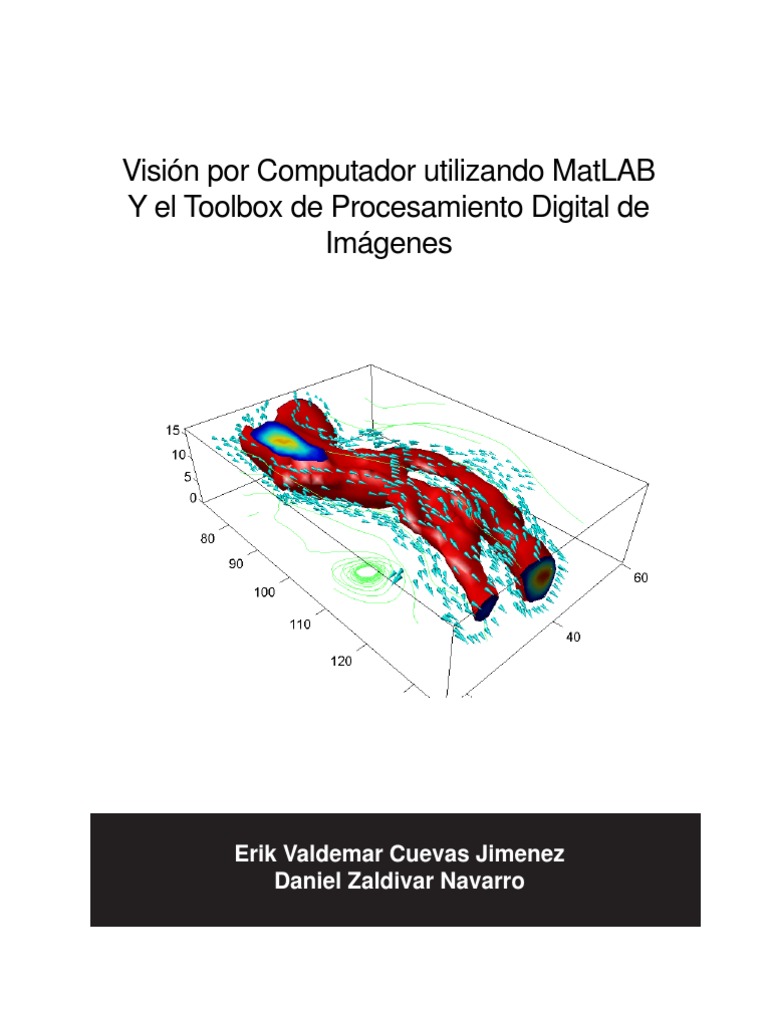 Visión por Computador utilizando MatLAB Y el Toolbox de Procesamiento Digital de Imágenes

15
10
5
0
80
90
100
110
120
60
40

Erik Valdemar Cuevas Jimenez
Daniel Zaldivar Navarro